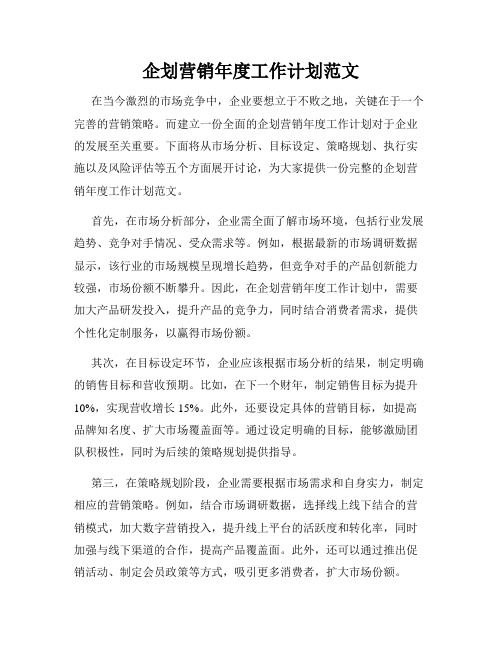 企划营销年度工作计划范文

在当今激烈的市场竞争中，企业要想立于不败之地，关键在于一个完善的营销策略。而建立一份全面的企划营销年度工作计划对于企业的发展至关重要。下面将从市场分析、目标设定、策略规划、执行实施以及风险评估等五个方面展开讨论，为大家提供一份完整的企划营销年度工作计划范文。

首先，在市场分析部分，企业需全面了解市场环境，包括行业发展趋势、竞争对手情况、受众需求等。例如，根据最新的市场调研数据显示，该行业的市场规模呈现增长趋势，但竞争对手的产品创新能力较强，市场份额不断攀升。因此，在企划营销年度工作计划中，需要加大产品研发投入，提升产品的竞争力，同时结合消费者需求，提供个性化定制服务，以赢得市场份额。

其次，在目标设定环节，企业应该根据市场分析的结果，制定明确的销售目标和营收预期。比如，在下一个财年，制定销售目标为提升10%，实现营收增长15%。此外，还要设定具体的营销目标，如提高品牌知名度、扩大市场覆盖面等。通过设定明确的目标，能够激励团队积极性，同时为后续的策略规划提供指导。

第三，在策略规划阶段，企业需要根据市场需求和自身实力，制定相应的营销策略。例如，结合市场调研数据，选择线上线下结合的营销模式，加大数字营销投入，提升线上平台的活跃度和转化率，同时加强与线下渠道的合作，提高产品覆盖面。此外，还可以通过推出促销活动、制定会员政策等方式，吸引更多消费者，扩大市场份额。